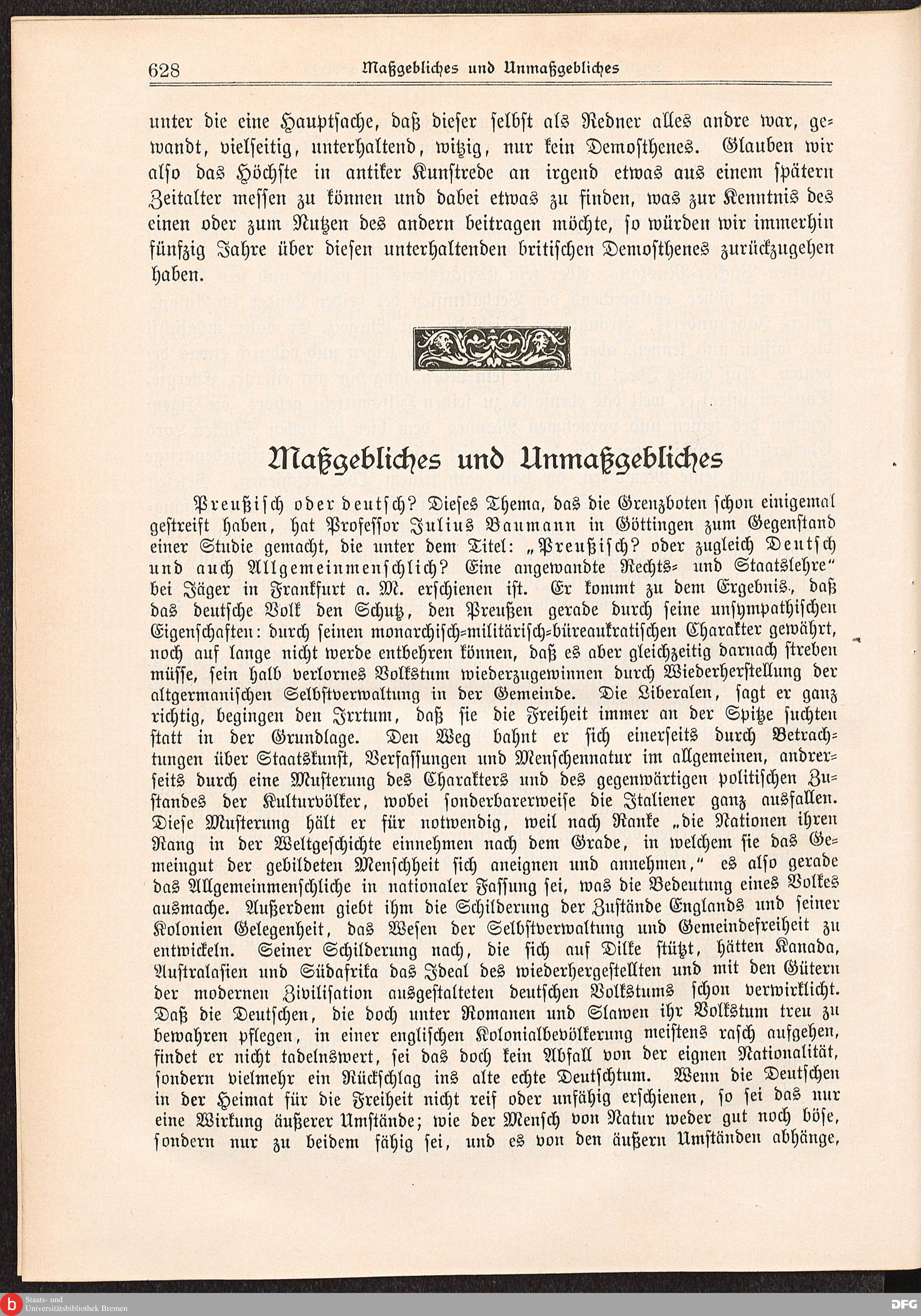 628 Maßgebliches und Unmaßgebliches

unter die eine Hauptsache, daß dieser selbst als Redner alles andre war, gewandt, vielseitig, unterhaltend, witzig, nur kein Demosthenes. Glauben wir also das Höchste in antiker Kunstrede an irgend etwas aus einem spätern Zeitalter messen zu können und dabei etwas zu finden, was zur Kenntnis des einen oder zum Nutzen des andern beitragen möchte, so würden wir immerhin fünfzig Jahre über diesen unterhaltenden britischen Demosthenes zurückzugehen haben.

Maßgebliches und Unmaßgebliches

Preußisch oder deutsch? Dieses Thema, das die Grenzboten schon einigemal gestreift haben, hat Professor Julius Baumann in Göttingen zum Gegenstand einer Studie gemacht, die unter dem Titel: „Preußisch? oder zugleich Deutsch und auch Allgemeinmenschlich? Eine angewandte Rechts- und Staatslehre“ bei Jäger in Frankfurt a. M. erschienen ist. Er kommt zu dem Ergebnis, daß das deutsche Volk den Schutz, den Preußen gerade durch seine unsympathischen Eigenschaften: durch seinen monarchisch-militärisch-büreaukratischen Charakter gewährt, noch auf lange nicht werde entbehren können, daß es aber gleichzeitig darnach streben müsse, sein halb verlornes Volkstum wiederzugewinnen durch Wiederherstellung der altgermanischen Selbstverwaltung in der Gemeinde. Die Liberalen, sagt er ganz richtig, begingen den Irrtum, daß sie die Freiheit immer an der Spitze suchten statt in der Grundlage. Den Weg bahnt er sich einerseits durch Betrachtungen über Staatskunst, Verfassungen und Menschennatur im allgemeinen, andrerseits durch eine Musterung des Charakters und des gegenwärtigen politischen Zustandes der Kulturvölker, wobei sonderbarerweise die Italiener ganz ausfallen. Diese Musterung hält er für notwendig, weil nach Ranke „die Nationen ihren Rang in der Weltgeschichte einnehmen nach dem Grade, in welchem sie das Gemeingut der gebildeten Menschheit sich aneignen und annehmen,“ es also gerade das Allgemeinmenschliche in nationaler Fassung sei, was die Bedeutung eines Volkes ausmache. Außerdem giebt ihm die Schilderung der Zustände Englands und seiner Kolonien Gelegenheit, das Wesen der Selbstverwaltung und Gemeindefreiheit zu entwickeln. Seiner Schilderung nach, die sich auf Dilke stützt, hätten Kanada, Australasien und Südafrika das Ideal des wiederhergestellten und mit den Gütern der modernen Zivilisation ausgestalteten deutschen Volkstums schon verwirklicht. Daß die Deutschen, die doch unter Romanen und Slawen ihr Volkstum treu zu bewahren pflegen, in einer englischen Kolonialbevölkerung meistens rasch aufgehen, findet er nicht tadelnswert, sei das doch kein Abfall von der eignen Nationalität, sondern vielmehr ein Rückschlag ins alte echte Deutschtum. Wenn die Deutschen in der Heimat für die Freiheit nicht reif oder unfähig erschienen, so sei das nur eine Wirkung äußerer Umstände; wie der Mensch von Natur weder gut noch böse, sondern nur zu beidem fähig sei, und es von den äußern Umständen abhänge,

Staats- und Universitätsbibliothek Bremen
DFG